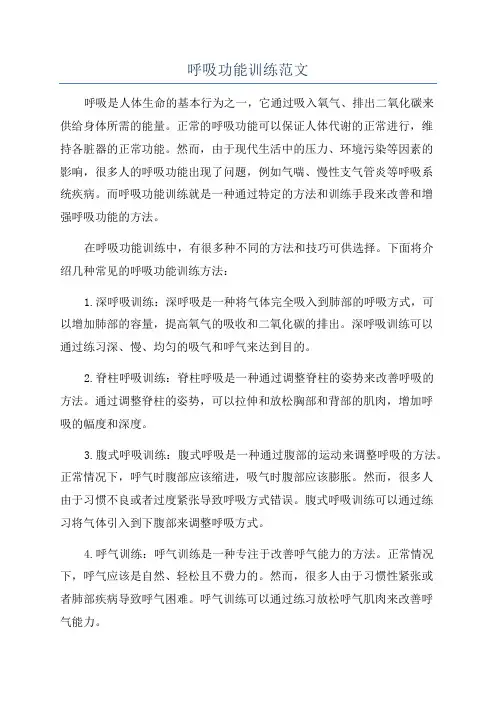 呼吸功能训练范文

呼吸是人体生命的基本行为之一，它通过吸入氧气、排出二氧化碳来供给身体所需的能量。正常的呼吸功能可以保证人体代谢的正常进行，维持各脏器的正常功能。然而，由于现代生活中的压力、环境污染等因素的影响，很多人的呼吸功能出现了问题，例如气喘、慢性支气管炎等呼吸系统疾病。而呼吸功能训练就是一种通过特定的方法和训练手段来改善和增强呼吸功能的方法。

在呼吸功能训练中，有很多种不同的方法和技巧可供选择。下面将介绍几种常见的呼吸功能训练方法：

1.深呼吸训练：深呼吸是一种将气体完全吸入到肺部的呼吸方式，可以增加肺部的容量，提高氧气的吸收和二氧化碳的排出。深呼吸训练可以通过练习深、慢、均匀的吸气和呼气来达到目的。

2.脊柱呼吸训练：脊柱呼吸是一种通过调整脊柱的姿势来改善呼吸的方法。通过调整脊柱的姿势，可以拉伸和放松胸部和背部的肌肉，增加呼吸的幅度和深度。

3.腹式呼吸训练：腹式呼吸是一种通过腹部的运动来调整呼吸的方法。正常情况下，呼气时腹部应该缩进，吸气时腹部应该膨胀。然而，很多人由于习惯不良或者过度紧张导致呼吸方式错误。腹式呼吸训练可以通过练习将气体引入到下腹部来调整呼吸方式。

4.呼气训练：呼气训练是一种专注于改善呼气能力的方法。正常情况下，呼气应该是自然、轻松且不费力的。然而，很多人由于习惯性紧张或者肺部疾病导致呼气困难。呼气训练可以通过练习放松呼气肌肉来改善呼气能力。